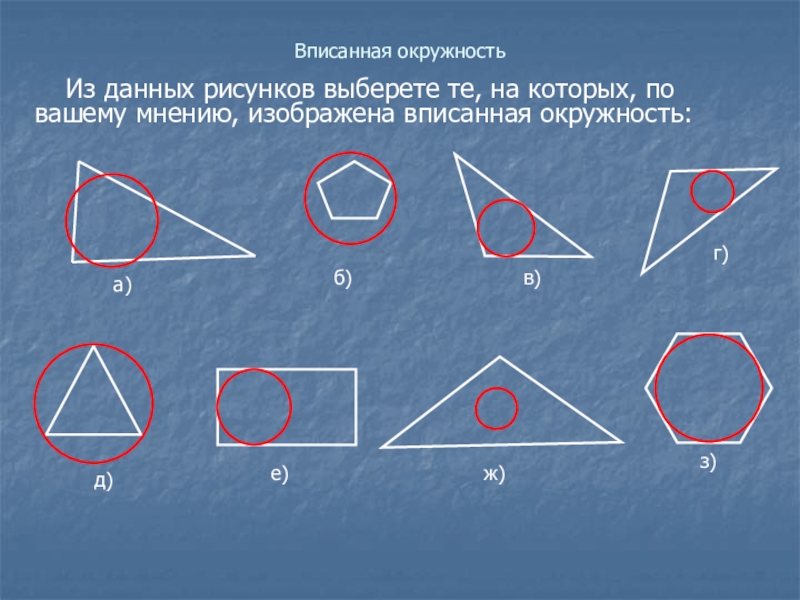 Вписанная окружность

Из данных рисунков выберете те, на которых, по вашему мнению, изображена вписанная окружность:

а)

б)

в)

г)

д)

е)

ж)

з)